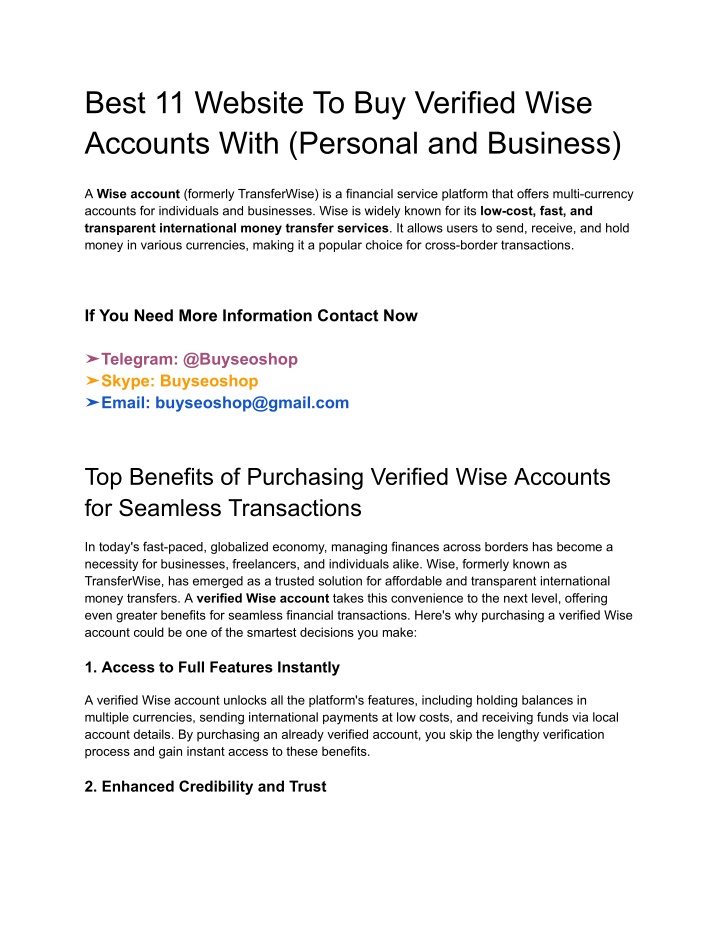 Best 11 Website To Buy Verified Wise Accounts With (Personal and Business)

A Wise account (formerly TransferWise) is a financial service platform that offers multi-currency accounts for individuals and businesses. Wise is widely known for its low-cost, fast, and transparent international money transfer services. It allows users to send, receive, and hold money in various currencies, making it a popular choice for cross-border transactions.

If You Need More Information Contact Now

➤Telegram: @Buyseoshop
➤Skype: Buyseoshop
➤Email: buyseoshop@gmail.com

Top Benefits of Purchasing Verified Wise Accounts for Seamless Transactions

In today's fast-paced, globalized economy, managing finances across borders has become a necessity for businesses, freelancers, and individuals alike. Wise, formerly known as TransferWise, has emerged as a trusted solution for affordable and transparent international money transfers. A verified Wise account takes this convenience to the next level, offering even greater benefits for seamless financial transactions. Here's why purchasing a verified Wise account could be one of the smartest decisions you make:

1. Access to Full Features Instantly

A verified Wise account unlocks all the platform's features, including holding balances in multiple currencies, sending international payments at low costs, and receiving funds via local account details. By purchasing an already verified account, you skip the lengthy verification process and gain instant access to these benefits.

2. Enhanced Credibility and Trust